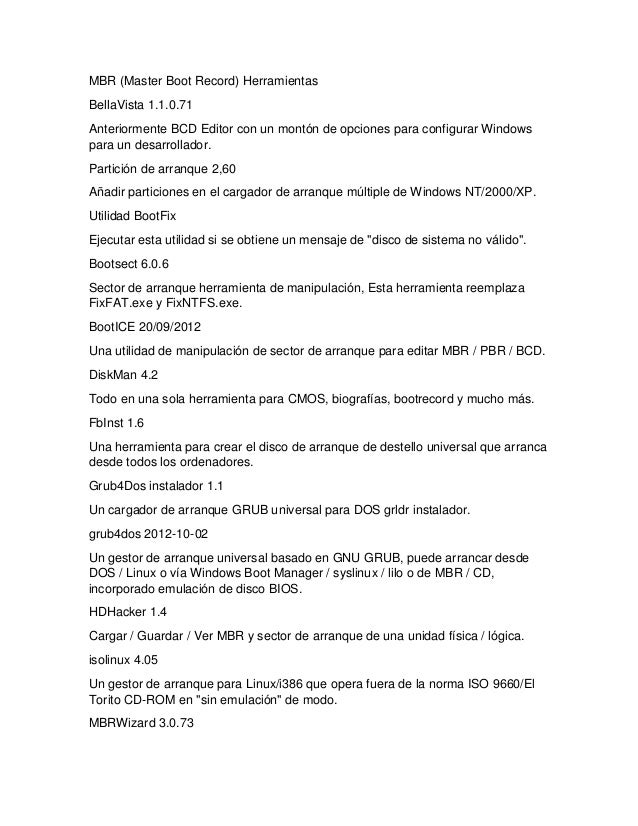 MBR (Master Boot Record) Herramientas

BellaVista 1.1.0.71

Anteriormente BCD Editor con un montón de opciones para configurar Windows para un desarrollador.

Partición de arranque 2,60

Añadir particiones en el cargador de arranque múltiple de Windows NT/2000/XP.

Utilidad BootFix

Ejecutar esta utilidad si se obtiene un mensaje de "disco de sistema no válido".

Bootsect 6.0.6

Sector de arranque herramienta de manipulación, Esta herramienta reemplaza FixFAT.exe y FixNTFS.exe.

BootICE 20/09/2012

Una utilidad de manipulación de sector de arranque para editar MBR / PBR / BCD.

DiskMan 4.2

Todo en una sola herramienta para CMOS, biografías, bootrecord y mucho más.

FbInst 1.6

Una herramienta para crear el disco de arranque de destello universal que arranca desde todos los ordenadores.

Grub4Dos instalador 1.1

Un cargador de arranque GRUB universal para DOS grldr instalador.

grub4dos 2012-10-02

Un gestor de arranque universal basado en GNU GRUB, puede arrancar desde DOS / Linux o vía Windows Boot Manager / syslinux / lilo o de MBR / CD, incorporado emulación de disco BIOS.

HDHacker 1.4

Cargar / Guardar / Ver MBR y sector de arranque de una unidad física / lógica.

isolinux 4.05

Un gestor de arranque para Linux/i386 que opera fuera de la norma ISO 9660/El Torito CD-ROM en "sin emulación" de modo.

MBRWizard 3.0.73